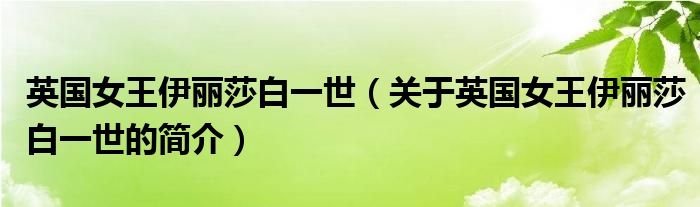 英国女王伊丽莎白一世（关于英国女王伊丽莎白一世的简介）